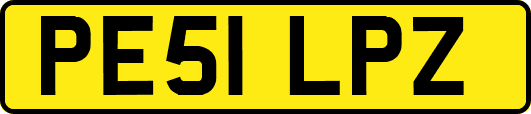 PE51 LPZ